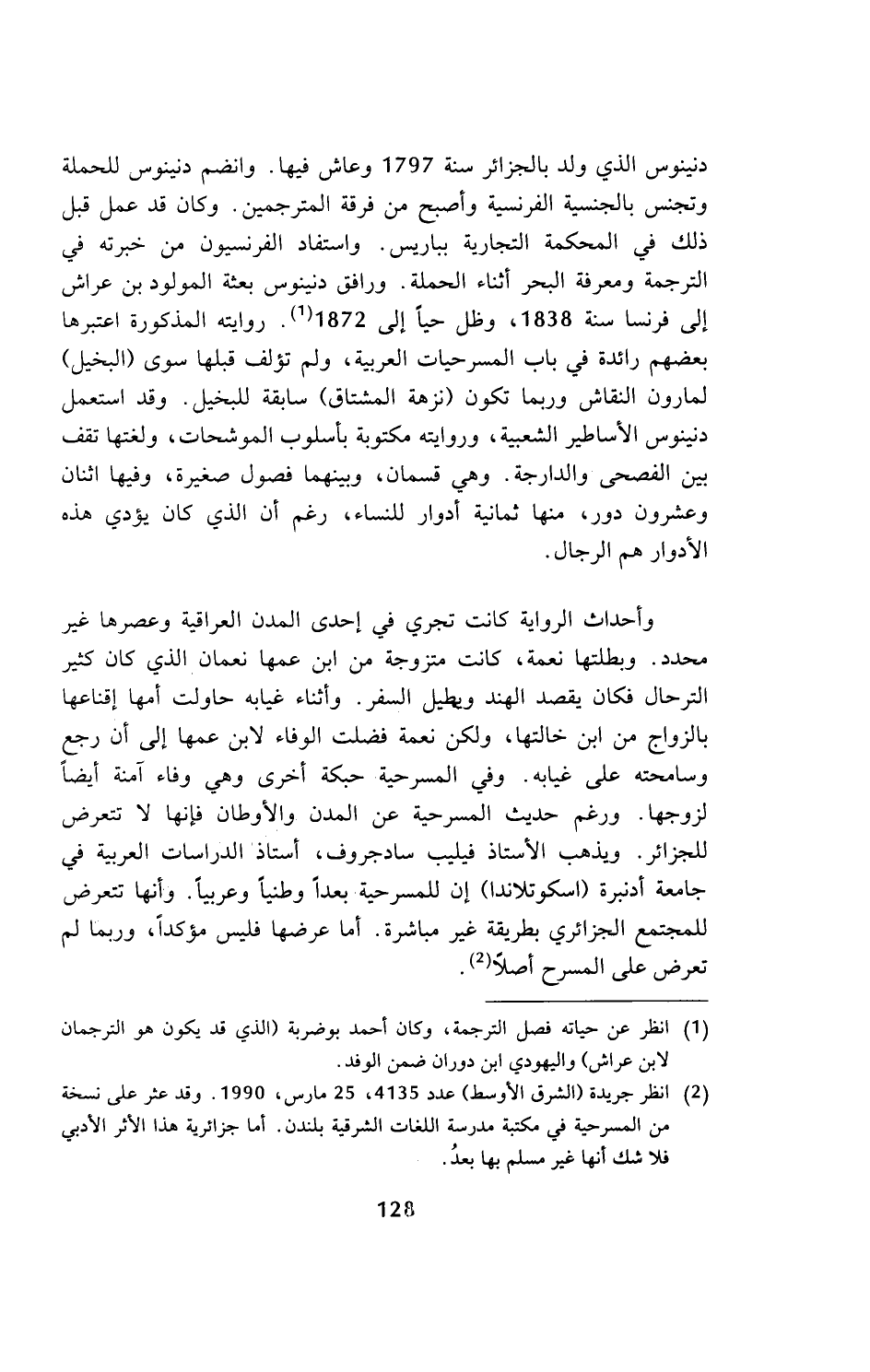 دنينوس الذي ولد بالجزائر سنة 1797 وعاش فيها. وانضم دنينوس للحملة وتجنس بالجنسية الفرنسية وأصبح من فرقة المترجمين. وكان قد عمل قبل ذلك في المحكمة التجارية بباريس. واستفاد الفرنسيون من خبرته في الترجمة ومعرفة البحر أثناء الحملة. ورافق دنينوس بعثة المولود بن عراش إلى فرنسا سنة 1838، وظل حياً إلى 1872$^{(1)}$. روايته المذكورة اعتبرها بعضهم رائدة في باب المسرحيات العربية، ولم تؤلف قبلها سوى (البخيل) لمارون النقاش وربما تكون (نزهة المشتاق) سابقة للبخيل. وقد استعمل دنينوس الأساطير الشعبية، وروايته مكتوبة بأسلوب الموشحات، ولغتها تقف بين الفصحى والدارجة. وهي قسمان، وبينهما فصول صغيرة، وفيها اثنان وعشرون دور، منها ثمانية أدوار للنساء، رغم أن الذي كان يؤدي هذه الأدوار هم الرجال.

وأحداث الرواية كانت تجري في إحدى المدن العراقية وعصرها غير محدد. وبطلتها نعمة، كانت متزوجة من ابن عمها نعمان الذي كان كثير الترحال فكان يقصد الهند ويطيل السفر. وأثناء غيابه حاولت أمها إقناعها بالزواج من ابن خالتها، ولكن نعمة فضلت الوفاء لابن عمها إلى أن رجع وسامحته على غيابه. وفي المسرحية حبكة أخرى وهي وفاء آمنة أيضاً لزوجها. ورغم حديث المسرحية عن المدن والأوطان فإنها لا تتعرض للجزائر. ويذهب الأستاذ فيليب سادجروف، أستاذ الدراسات العربية في جامعة أدنبرة (اسكوتلاندا) إن للمسرحية بعداً وطنياً وعربياً. وأنها تتعرض للمجتمع الجزائري بطريقة غير مباشرة. أما عرضها فليس مؤكداً، وربما لم تعرض على المسرح أصلاً$^{(2)}$.

(1) انظر عن حياته فصل الترجمة، وكان أحمد بوضربة (الذي قد يكون هو الترجمان لابن عراش) واليهودي ابن دوران ضمن الوفد.

(2) انظر جريدة (الشرق الأوسط) عدد 4135، 25 مارس، 1990. وقد عثر على نسخة من المسرحية في مكتبة مدرسة اللغات الشرقية بلندن. أما جزائرية هذا الأثر الأدبي فلا شك أنها غير مسلم بها بعدُ.

128